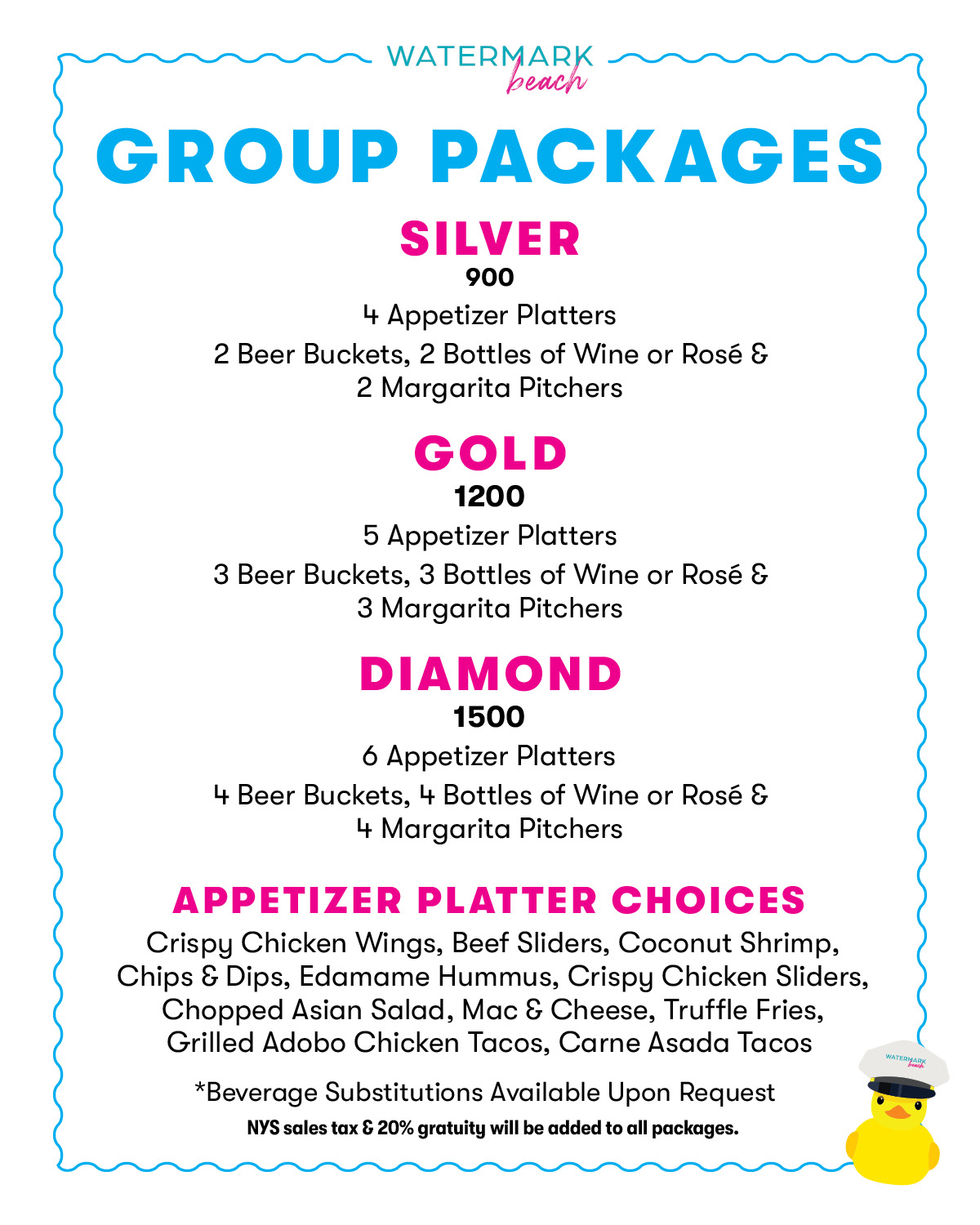 WATERMARK
beach

GROUP PACKAGES

SILVER
900
4 Appetizer Platters
2 Beer Buckets, 2 Bottles of Wine or Rosé & 2 Margarita Pitchers

GOLD
1200
5 Appetizer Platters
3 Beer Buckets, 3 Bottles of Wine or Rosé & 3 Margarita Pitchers

DIAMOND
1500
6 Appetizer Platters
4 Beer Buckets, 4 Bottles of Wine or Rosé & 4 Margarita Pitchers

APPETIZER PLATTER CHOICES
Crispy Chicken Wings, Beef Sliders, Coconut Shrimp, Chips & Dips, Edamame Hummus, Crispy Chicken Sliders, Chopped Asian Salad, Mac & Cheese, Truffle Fries, Grilled Adobo Chicken Tacos, Carne Asada Tacos

*Beverage Substitutions Available Upon Request
NYS sales tax & 20% gratuity will be added to all packages.

WATERMARK
beach